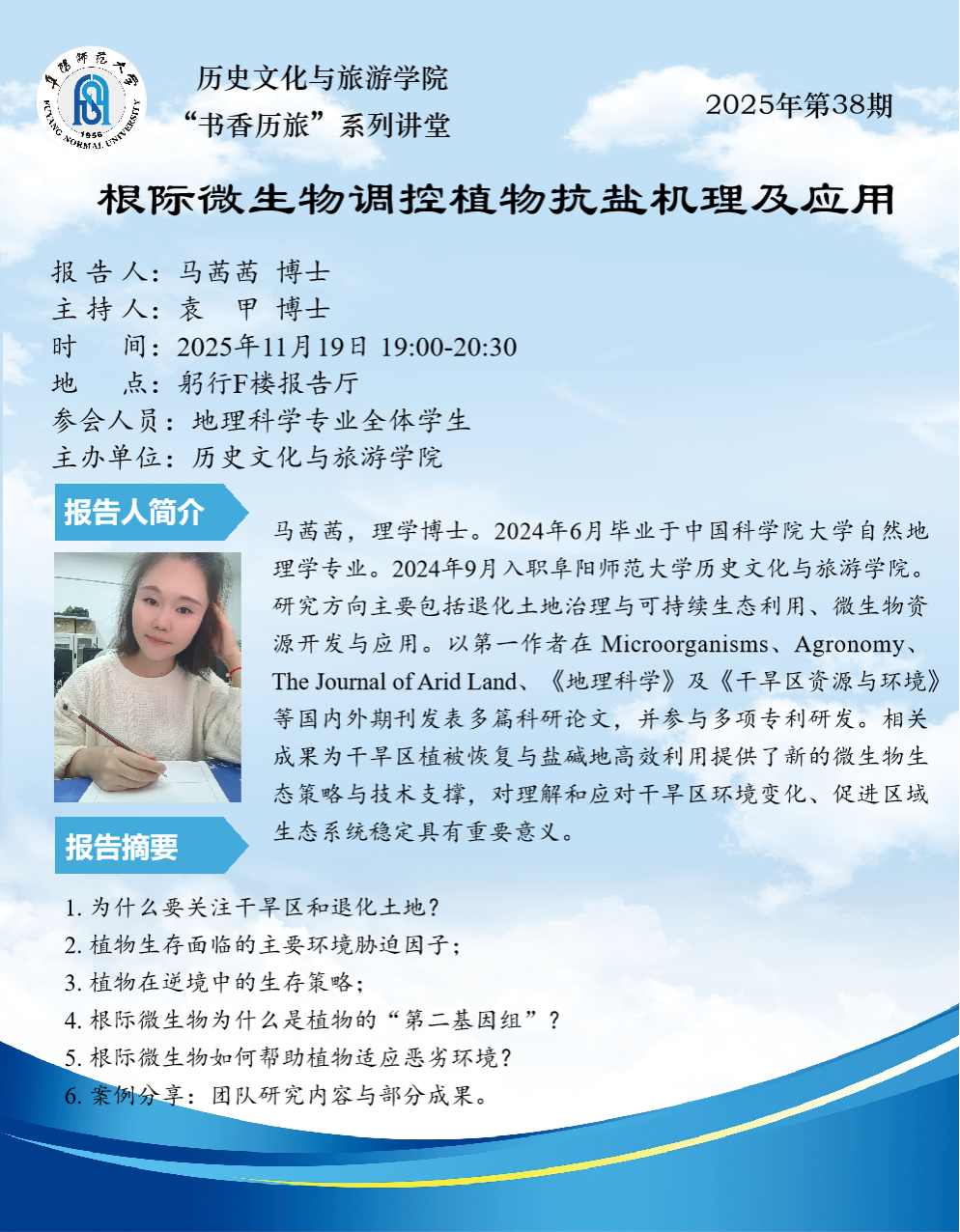 历史文化与旅游学院
“书香历旅”系列讲堂

2025年第38期

根际微生物调控植物抗盐机理及应用

报告人：马茜茜 博士
主持人：袁 甲 博士
时 间：2025年11月19日 19:00-20:30
地 点：躬行F楼报告厅
参会人员：地理科学专业全体学生
主办单位：历史文化与旅游学院

报告人简介

马茜茜，理学博士。2024年6月毕业于中国科学院大学自然地理学专业。2024年9月入职阜阳师范大学历史文化与旅游学院。研究方向主要包括退化土地治理与可持续生态利用、微生物资源开发与应用。以第一作者在Microorganisms、Agronomy、The Journal of Arid Land、《地理科学》及《干旱区资源与环境》等国内外期刊发表多篇科研论文，并参与多项专利研发。相关成果为干旱区植被恢复与盐碱地高效利用提供了新的微生物生态策略与技术支撑，对理解和应对干旱区环境变化、促进区域生态系统稳定具有重要意义。

报告摘要

1.为什么要关注干旱区和退化土地？
2.植物生存面临的主要环境胁迫因子；
3.植物在逆境中的生存策略；
4.根际微生物为什么是植物的“第二基因组”？
5.根际微生物如何帮助植物适应恶劣环境？
6.案例分享：团队研究内容与部分成果。